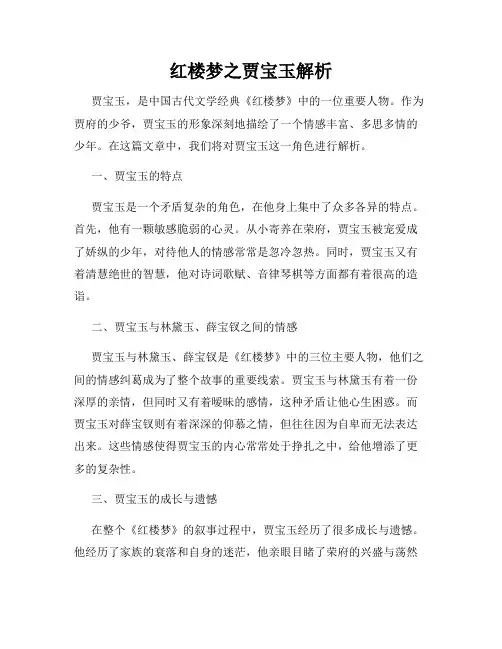 红楼梦之贾宝玉解析

贾宝玉，是中国古代文学经典《红楼梦》中的一位重要人物。作为贾府的少爷，贾宝玉的形象深刻地描绘了一个情感丰富、多思多情的少年。在这篇文章中，我们将对贾宝玉这一角色进行解析。

一、贾宝玉的特点

贾宝玉是一个矛盾复杂的角色，在他身上集中了众多各异的特点。首先，他有一颗敏感脆弱的心灵。从小寄养在荣府，贾宝玉被宠爱成了娇纵的少年，对待他人的情感常常是忽冷忽热。同时，贾宝玉又有着清慧绝世的智慧，他对诗词歌赋、音律琴棋等方面都有着很高的造诣。

二、贾宝玉与林黛玉、薛宝钗之间的情感

贾宝玉与林黛玉、薛宝钗是《红楼梦》中的三位主要人物，他们之间的情感纠葛成为了整个故事的重要线索。贾宝玉与林黛玉有着一份深厚的亲情，但同时又有着暧昧的感情，这种矛盾让他心生困惑。而贾宝玉对薛宝钗则有着深深的仰慕之情，但往往因为自卑而无法表达出来。这些情感使得贾宝玉的内心常常处于挣扎之中，给他增添了更多的复杂性。

三、贾宝玉的成长与遗憾

在整个《红楼梦》的叙事过程中，贾宝玉经历了很多成长与遗憾。他经历了家族的衰落和自身的迷茫，他亲眼目睹了荣府的兴盛与荡然